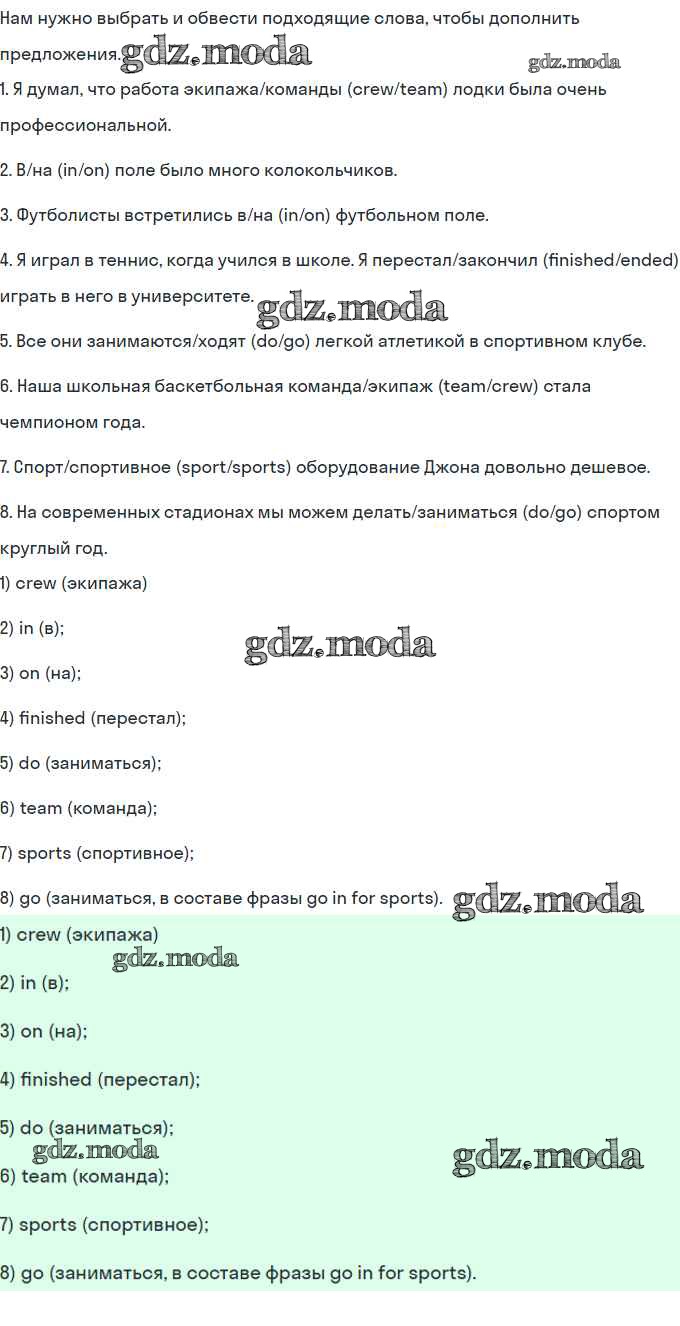 Нам нужно выбрать и обвести подходящие слова, чтобы дополнить предложения. gdz.moda

gdz.moda

1. Я думал, что работа экипажа/команды (crew/team) лодки была очень профессиональной.

2. В/на (in/on) поле было много колокольчиков.

3. Футболисты встретились в/на (in/on) футбольном поле.

4. Я играл в теннис, когда учился в школе. Я перестал/закончил (finished/ended) играть в него в университете. gdz.moda

5. Все они занимаются/ходят (do/go) легкой атлетикой в спортивном клубе.

6. Наша школьная баскетбольная команда/экипаж (team/crew) стала чемпионом года.

7. Спорт/спортивное (sport/sports) оборудование Джона довольно дешевое.

8. На современных стадионах мы можем делать/заниматься (do/go) спортом круглый год.

1) crew (экипажа)

2) in (в);

gdz.moda

3) on (на);

4) finished (перестал);

5) do (заниматься);

6) team (команда);

7) sports (спортивное);

8) go (заниматься, в составе фразы go in for sports). gdz.moda

1) crew (экипажа)

gdz.moda

2) in (в);

3) on (на);

4) finished (перестал);

5) do (заниматься);

gdz.moda

gdz.moda

6) team (команда);

7) sports (спортивное);

8) go (заниматься, в составе фразы go in for sports).